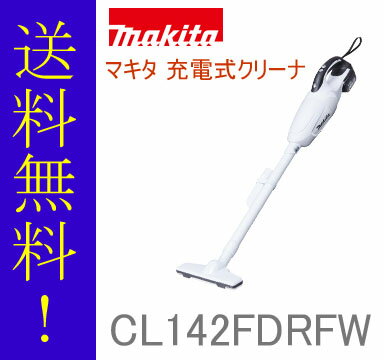 送料無料！

makita

マキタ 充電式クリーナ

makita

CL142FDRFW